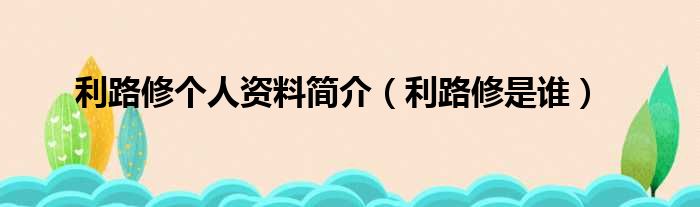 利路修个人资料简介（利路修是谁）